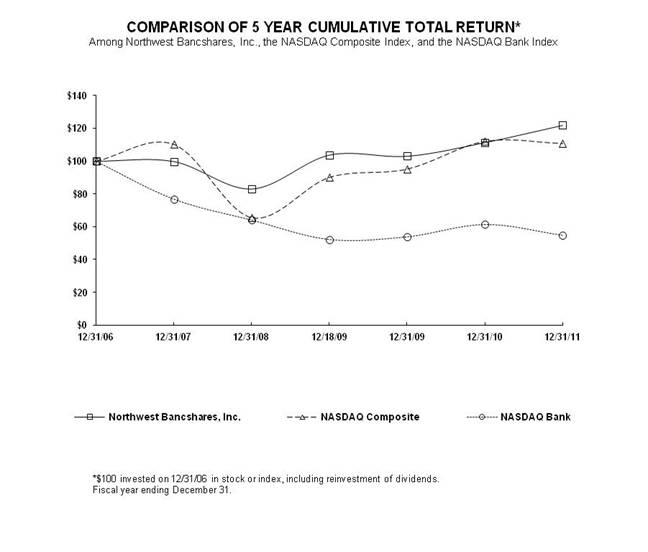 COMPARISON OF 5 YEAR CUMULATIVE TOTAL RETURN*
Among Northwest Bancshares, Inc., the NASDAQ Composite Index, and the NASDAQ Bank Index

$140
$120
$100
$80
$60
$40
$20
$0

12/31/06
12/31/07
12/31/08
12/18/09
12/31/09
12/31/10
12/31/11

Northwest Bancshares, Inc.
NASDAQ Composite
NASDAQ Bank

*$100 invested on 12/31/06 in stock or index, including reinvestment of dividends.
Fiscal year ending December 31.